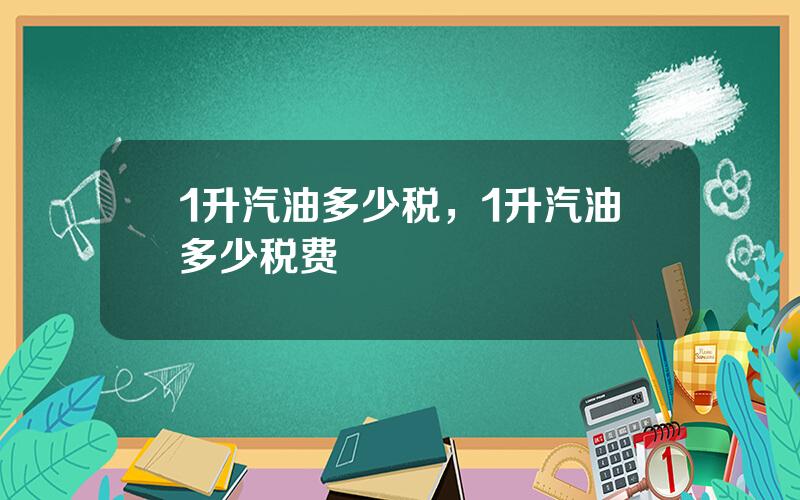 1升汽油多少税，1升汽油多少税费